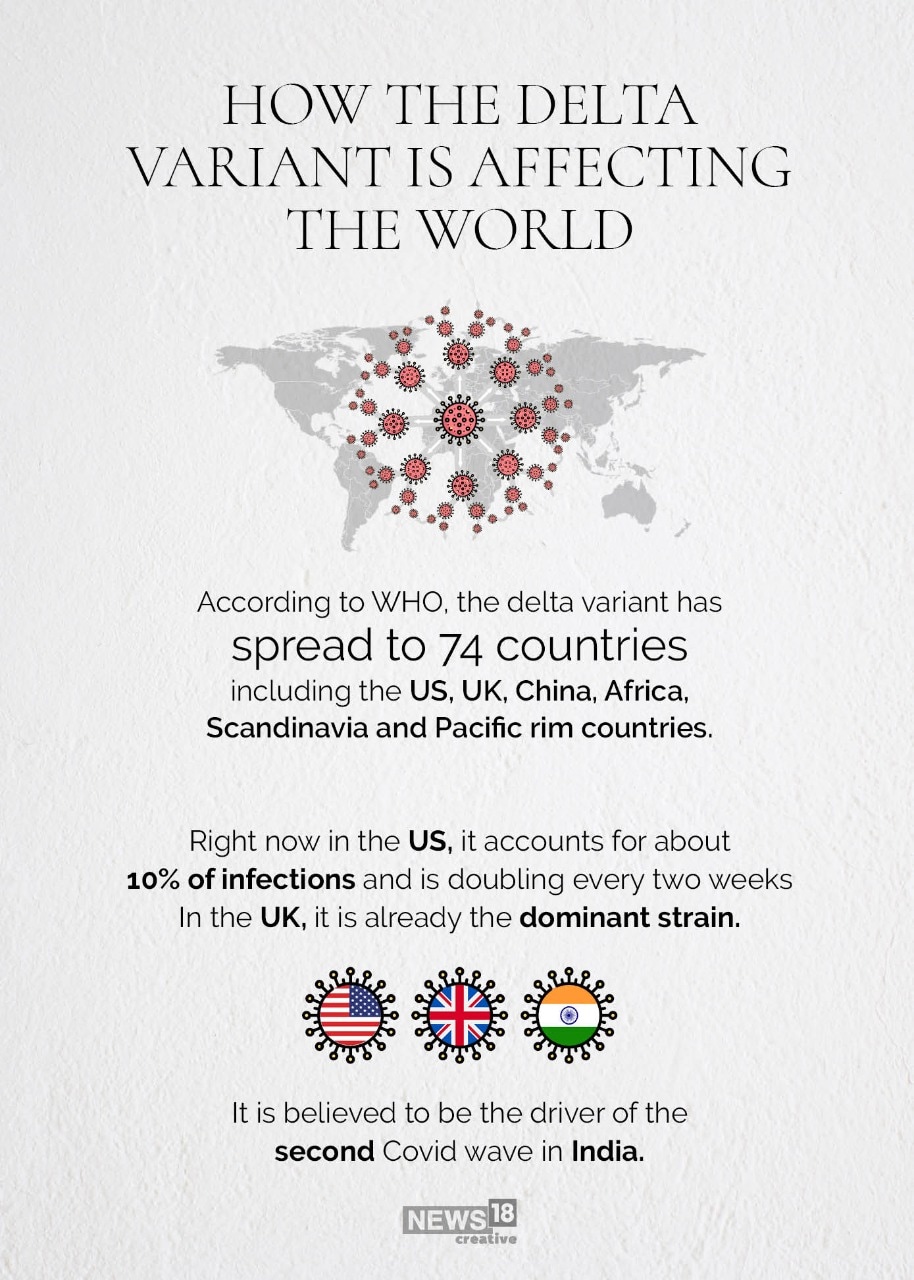 HOW THE DELTA VARIANT IS AFFECTING THE WORLD

According to WHO, the delta variant has spread to 74 countries including the US, UK, China, Africa, Scandinavia and Pacific rim countries.

Right now in the US, it accounts for about 10% of infections and is doubling every two weeks In the UK, it is already the dominant strain.

It is believed to be the driver of the second Covid wave in India.

NEWS18 creative